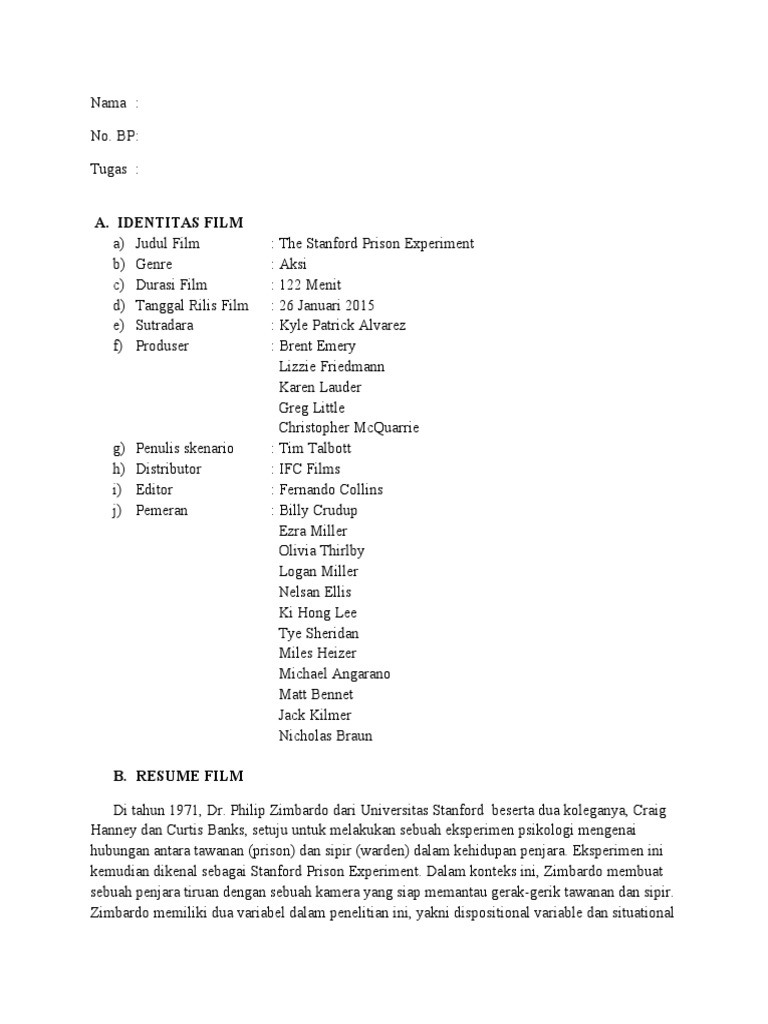 Nama :

No. BP:

Tugas :

A. IDENTITAS FILM

a) Judul Film : The Stanford Prison Experiment
b) Genre : Aksi
c) Durasi Film : 122 Menit
d) Tanggal Rilis Film : 26 Januari 2015
e) Sutradara : Kyle Patrick Alvarez
f) Produser : Brent Emery
Lizzie Friedmann
Karen Lauder
Greg Little
Christopher McQuarrie
g) Penulis skenario : Tim Talbott
h) Distributor : IFC Films
i) Editor : Fernando Collins
j) Pemeran : Billy Crudup
Ezra Miller
Olivia Thirlby
Logan Miller
Nelsan Ellis
Ki Hong Lee
Tye Sheridan
Miles Heizer
Michael Angarano
Matt Bennet
Jack Kilmer
Nicholas Braun

B. RESUME FILM

Di tahun 1971, Dr. Philip Zimbardo dari Universitas Stanford beserta dua koleganya, Craig Hanney dan Curtis Banks, setuju untuk melakukan sebuah eksperimen psikologi mengenai hubungan antara tawanan (prison) dan sipir (warden) dalam kehidupan penjara. Eksperimen ini kemudian dikenal sebagai Stanford Prison Experiment. Dalam konteks ini, Zimbardo membuat sebuah penjara tiruan dengan sebuah kamera yang siap memantau gerak-gerik tawanan dan sipir. Zimbardo memiliki dua variabel dalam penelitian ini, yakni dispositional variable dan situational